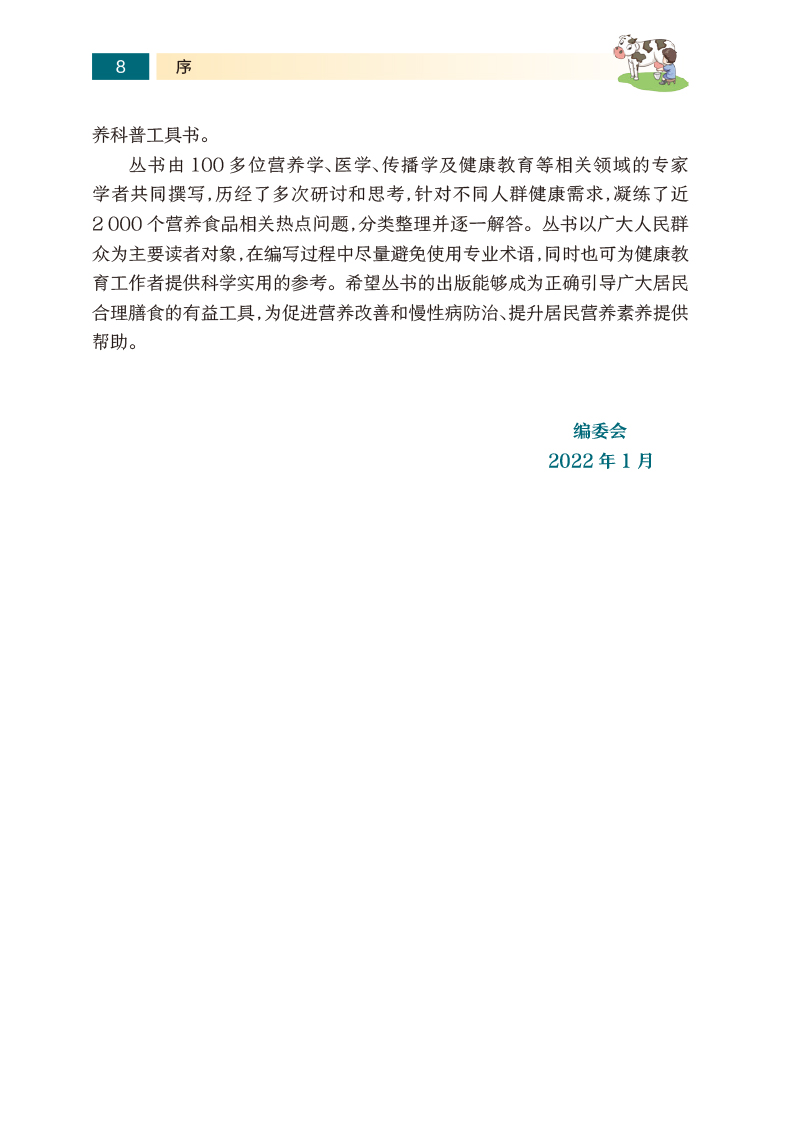 8 序

养科普工具书。

丛书由 100 多位营养学、医学、传播学及健康教育等相关领域的专家学者共同撰写，历经了多次研讨和思考，针对不同人群健康需求，凝练了近 2 000 个营养食品相关热点问题，分类整理并逐一解答。丛书以广大人民群众为主要读者对象，在编写过程中尽量避免使用专业术语，同时也可为健康教育工作者提供科学实用的参考。希望丛书的出版能够成为正确引导广大居民合理膳食的有益工具，为促进营养改善和慢性病防治、提升居民营养素养提供帮助。

编委会
2022 年 1 月